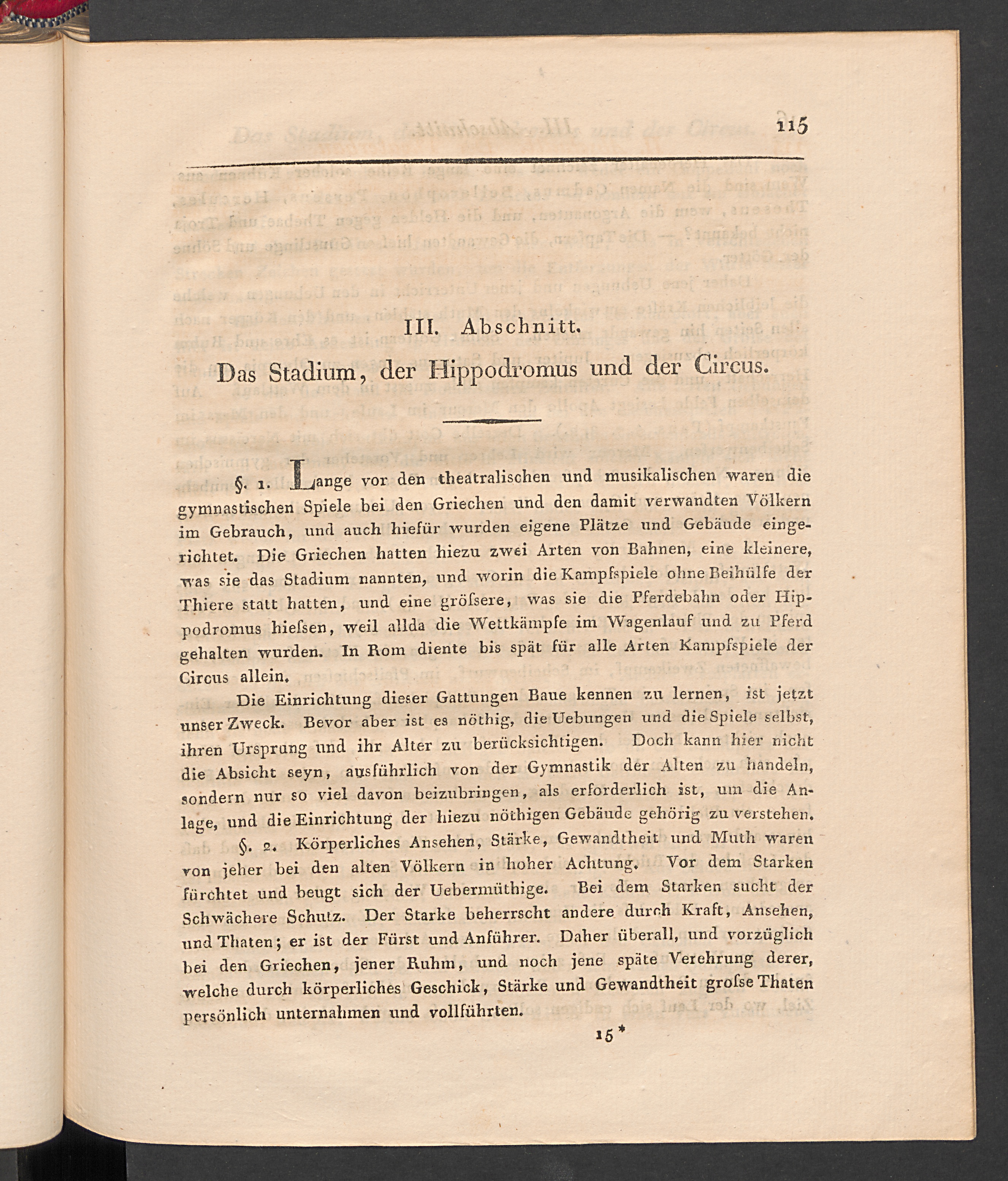 115

III. Abschnitt.

Das Stadium, der Hippodromus und der Circus.

§. 1. Lange vor den theatralischen und musikalischen waren die gymnastischen Spiele bei den Griechen und den damit verwandten Völkern im Gebrauch, und auch hiefür wurden eigene Plätze und Gebäude eingerichtet. Die Griechen hatten hiezu zwei Arten von Bahnen, eine kleinere, was sie das Stadium nannten, und worin die Kampfspiele ohne Beihülfe der Thiere statt hatten, und eine gröſsere, was sie die Pferdebahn oder Hippodromus hieſsen, weil allda die Wettkämpfe im Wagenlauf und zu Pferd gehalten wurden. In Rom diente bis spät für alle Arten Kampfspiele der Circus allein.

Die Einrichtung dieser Gattungen Baue kennen zu lernen, ist jetzt unser Zweck. Bevor aber ist es nöthig, die Uebungen und die Spiele selbst, ihren Ursprung und ihr Alter zu berücksichtigen. Doch kann hier nicht die Absicht seyn, ausführlich von der Gymnastik der Alten zu handeln, sondern nur so viel davon beizubringen, als erforderlich ist, um die Anlage, und die Einrichtung der hiezu nöthigen Gebäude gehörig zu verstehen.

§. 2. Körperliches Ansehen, Stärke, Gewandtheit und Muth waren von jeher bei den alten Völkern in hoher Achtung. Vor dem Starken fürchtet und beugt sich der Uebermüthige. Bei dem Starken sucht der Schwächere Schutz. Der Starke beherrscht andere durch Kraft, Ansehen, und Thaten; er ist der Fürst und Anführer. Daher überall, und vorzüglich bei den Griechen, jener Ruhm, und noch jene späte Verehrung derer, welche durch körperliches Geschick, Stärke und Gewandtheit groſse Thaten persönlich unternahmen und vollführten.

15*